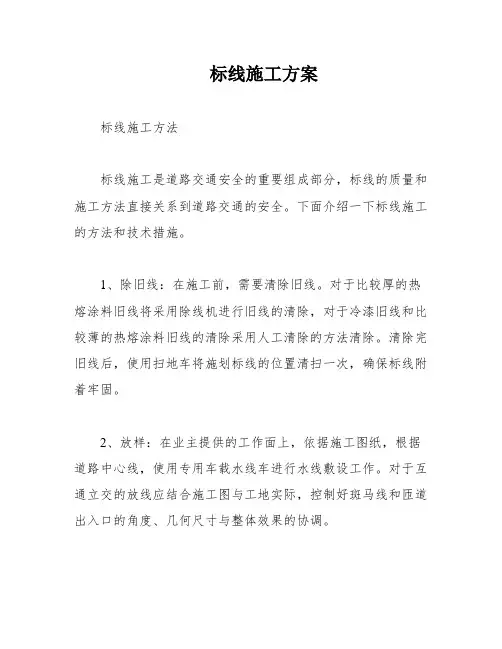 标线施工方案

标线施工方法

标线施工是道路交通安全的重要组成部分，标线的质量和施工方法直接关系到道路交通的安全。下面介绍一下标线施工的方法和技术措施。

1、除旧线：在施工前，需要清除旧线。对于比较厚的热熔涂料旧线将采用除线机进行旧线的清除，对于冷漆旧线和比较薄的热熔涂料旧线的清除采用人工清除的方法清除。清除完旧线后，使用扫地车将施划标线的位置清扫一次，确保标线附着牢固。

2、放样：在业主提供的工作面上，依据施工图纸，根据道路中心线，使用专用车载水线车进行水线敷设工作。对于互通立交的放线应结合施工图与工地实际，控制好斑马线和匝道出入口的角度、几何尺寸与整体效果的协调。